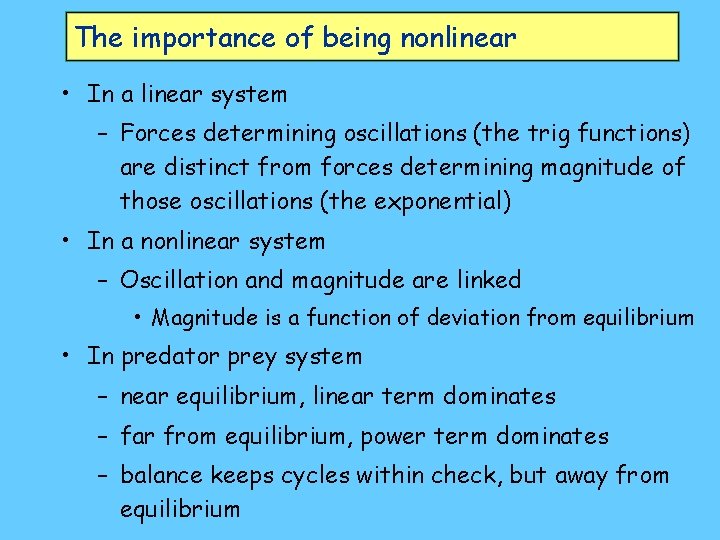 The importance of being nonlinear

• In a linear system
- Forces determining oscillations (the trig functions) are distinct from forces determining magnitude of those oscillations (the exponential)

• In a nonlinear system
- Oscillation and magnitude are linked
• Magnitude is a function of deviation from equilibrium

• In predator prey system
- near equilibrium, linear term dominates
- far from equilibrium, power term dominates
- balance keeps cycles within check, but away from equilibrium